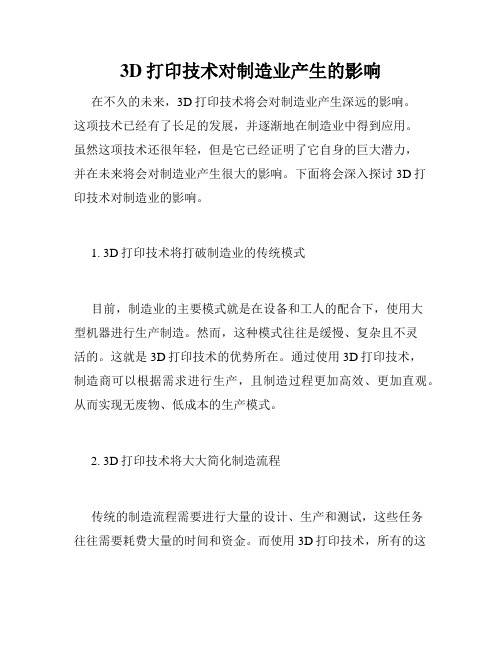 3D 打印技术对制造业产生的影响

在不久的未来，3D 打印技术将会对制造业产生深远的影响。这项技术已经有了长足的发展，并逐渐地在制造业中得到应用。虽然这项技术还很年轻，但是它已经证明了它自身的巨大潜力，并在未来将会对制造业产生很大的影响。下面将会深入探讨 3D 打印技术对制造业的影响。

1. 3D 打印技术将打破制造业的传统模式

目前，制造业的主要模式就是在设备和工人的配合下，使用大型机器进行生产制造。然而，这种模式往往是缓慢、复杂且不灵活的。这就是 3D 打印技术的优势所在。通过使用 3D 打印技术，制造商可以根据需求进行生产，且制造过程更加高效、更加直观。从而实现无废物、低成本的生产模式。

2. 3D 打印技术将大大简化制造流程

传统的制造流程需要进行大量的设计、生产和测试，这些任务往往需要耗费大量的时间和资金。而使用 3D 打印技术，所有的这